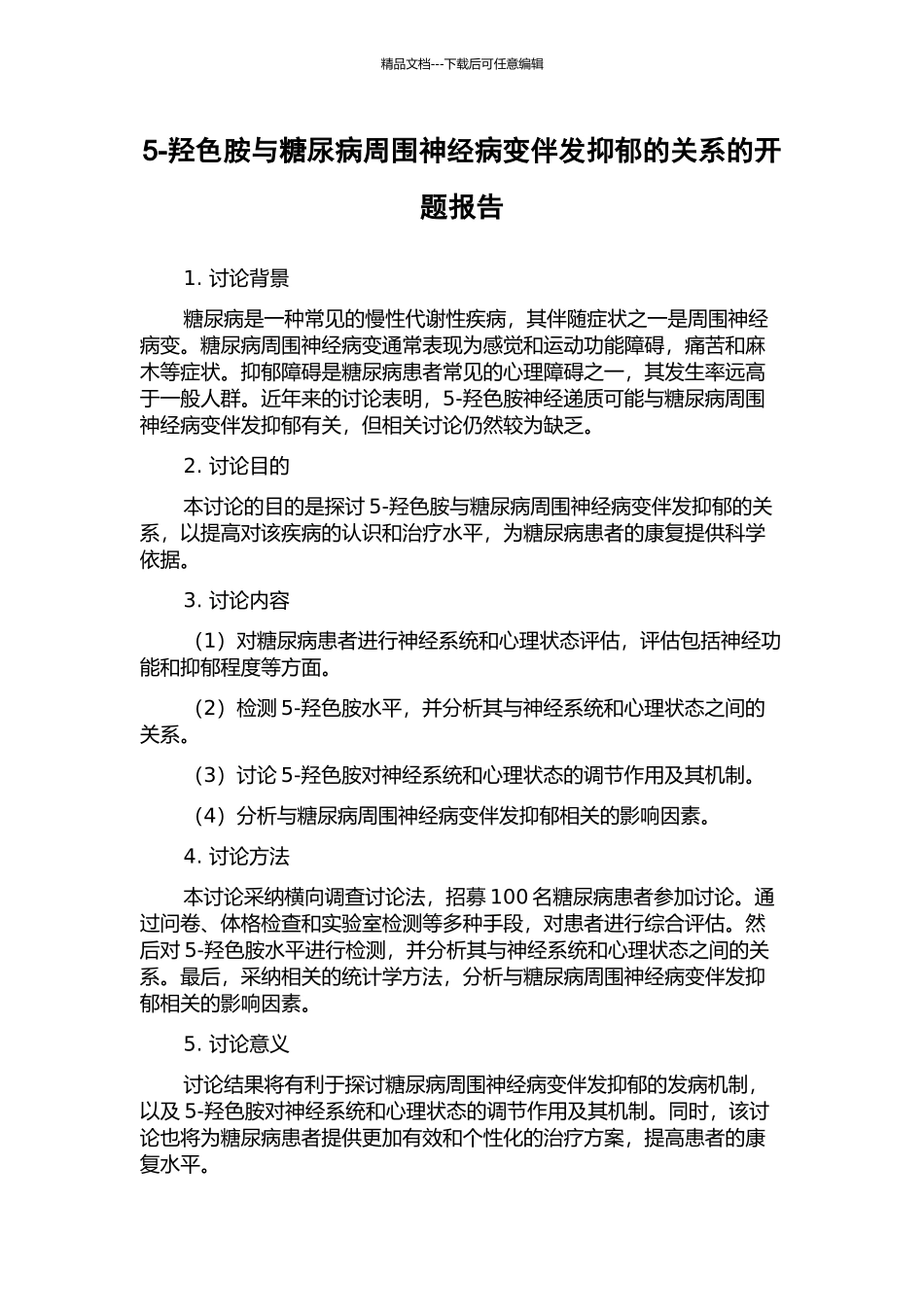 精品文档---下载后可任意编辑

5-羟色胺与糖尿病周围神经病变伴发抑郁的关系的开题报告

1. 讨论背景

糖尿病是一种常见的慢性代谢性疾病，其伴随症状之一是周围神经病变。糖尿病周围神经病变通常表现为感觉和运动功能障碍，痛苦和麻木等症状。抑郁障碍是糖尿病患者常见的心理障碍之一，其发生率远高于一般人群。近年来的讨论表明，5-羟色胺神经递质可能与糖尿病周围神经病变伴发抑郁有关，但相关讨论仍然较为缺乏。

2. 讨论目的

本讨论的目的是探讨 5-羟色胺与糖尿病周围神经病变伴发抑郁的关系，以提高对该疾病的认识和治疗水平，为糖尿病患者的康复提供科学依据。

3. 讨论内容

（1）对糖尿病患者进行神经系统和心理状态评估，评估包括神经功能和抑郁程度等方面。

（2）检测 5-羟色胺水平，并分析其与神经系统和心理状态之间的关系。

（3）讨论 5-羟色胺对神经系统和心理状态的调节作用及其机制。

（4）分析与糖尿病周围神经病变伴发抑郁相关的影响因素。

4. 讨论方法

本讨论采纳横向调查讨论法，招募 100 名糖尿病患者参加讨论。通过问卷、体格检查和实验室检测等多种手段，对患者进行综合评估。然后对 5-羟色胺水平进行检测，并分析其与神经系统和心理状态之间的关系。最后，采纳相关的统计学方法，分析与糖尿病周围神经病变伴发抑郁相关的影响因素。

5. 讨论意义

讨论结果将有利于探讨糖尿病周围神经病变伴发抑郁的发病机制，以及 5-羟色胺对神经系统和心理状态的调节作用及其机制。同时，该讨论也将为糖尿病患者提供更加有效和个性化的治疗方案，提高患者的康复水平。